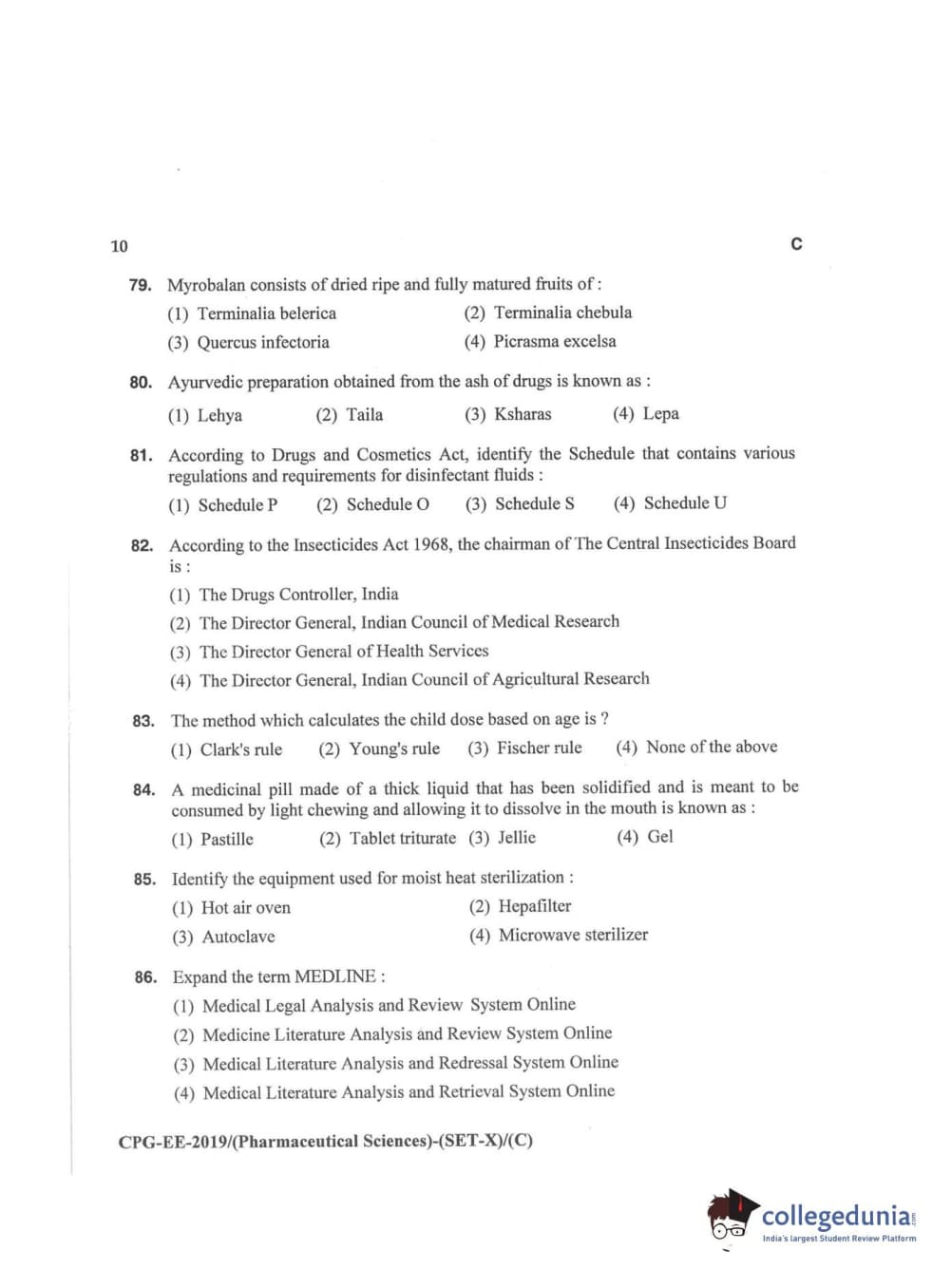 10 C

79. Myrobalan consists of dried ripe and fully matured fruits of :
(1) Terminalia belerica (2) Terminalia chebula
(3) Quercus infectoria (4) Picrasma excelsa

80. Ayurvedic preparation obtained from the ash of drugs is known as :
(1) Lehya (2) Taila (3) Ksharas (4) Lepa

81. According to Drugs and Cosmetics Act, identify the Schedule that contains various regulations and requirements for disinfectant fluids :
(1) Schedule P (2) Schedule O (3) Schedule S (4) Schedule U

82. According to the Insecticides Act 1968, the chairman of The Central Insecticides Board is :
(1) The Drugs Controller, India
(2) The Director General, Indian Council of Medical Research
(3) The Director General of Health Services
(4) The Director General, Indian Council of Agricultural Research

83. The method which calculates the child dose based on age is ?
(1) Clark's rule (2) Young's rule (3) Fischer rule (4) None of the above

84. A medicinal pill made of a thick liquid that has been solidified and is meant to be consumed by light chewing and allowing it to dissolve in the mouth is known as :
(1) Pastille (2) Tablet triturate (3) Jellie (4) Gel

85. Identify the equipment used for moist heat sterilization :
(1) Hot air oven (2) Hepafilter
(3) Autoclave (4) Microwave sterilizer

86. Expand the term MEDLINE :
(1) Medical Legal Analysis and Review System Online
(2) Medicine Literature Analysis and Review System Online
(3) Medical Literature Analysis and Redressal System Online
(4) Medical Literature Analysis and Retrieval System Online

CPG-EE-2019/(Pharmaceutical Sciences)-(SET-X)/(C)

collegedunia.com
India's largest Student Review Platform